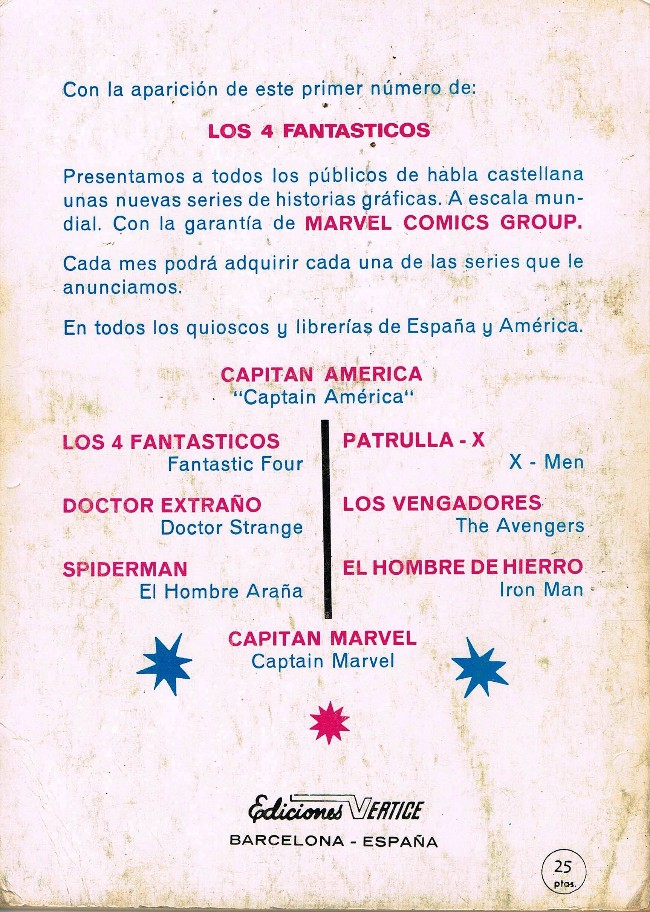 Con la aparición de este primer número de:

LOS 4 FANTASTICOS

Presentamos a todos los públicos de habla castellana unas nuevas series de historias gráficas. A escala mundial. Con la garantía de MARVEL COMICS GROUP.

Cada mes podrá adquirir cada una de las series que le anunciamos.

En todos los quioscos y librerías de España y América.

CAPITAN AMERICA
"Captain América"

LOS 4 FANTASTICOS
Fantastic Four

DOCTOR EXTRAÑO
Doctor Strange

SPIDERMAN
El Hombre Araña

PATRULLA - X
X - Men

LOS VENGADORES
The Avengers

EL HOMBRE DE HIERRO
Iron Man

CAPITAN MARVEL
Captain Marvel

Ediciones VERTICE
BARCELONA - ESPAÑA

25
ptas.